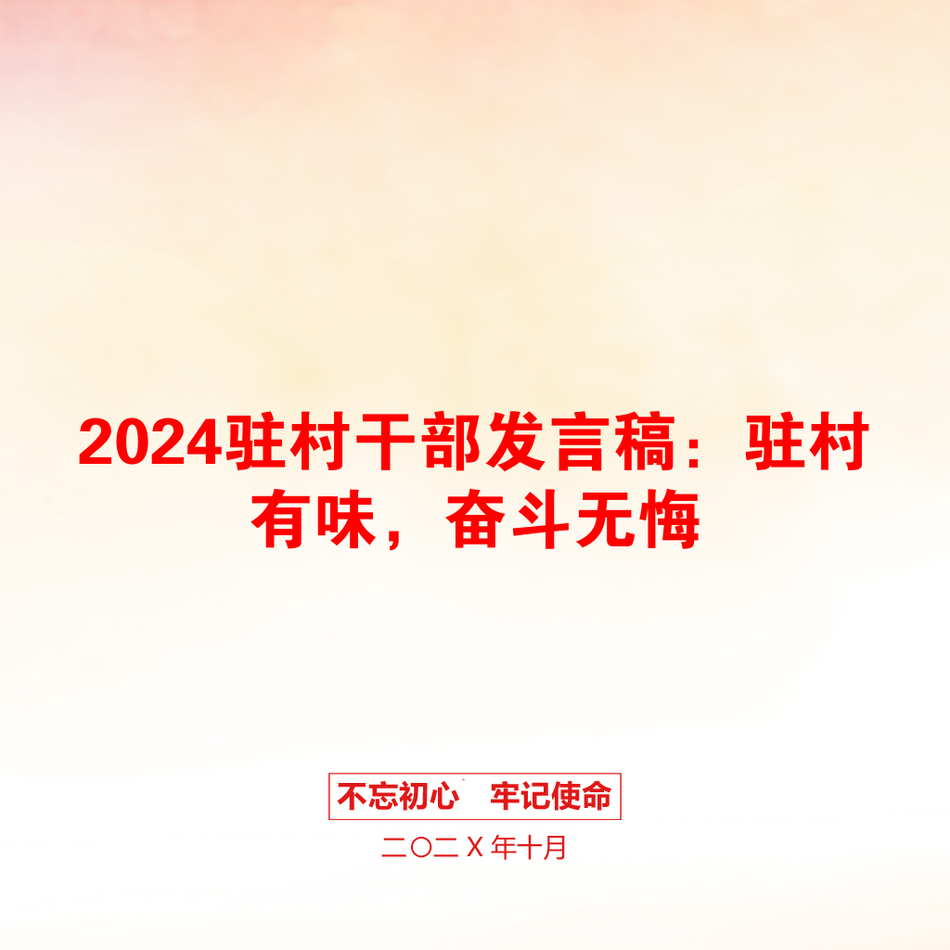 2024驻村干部发言稿：驻村有味，奋斗无悔

不忘初心　牢记使命

二〇二X年十月